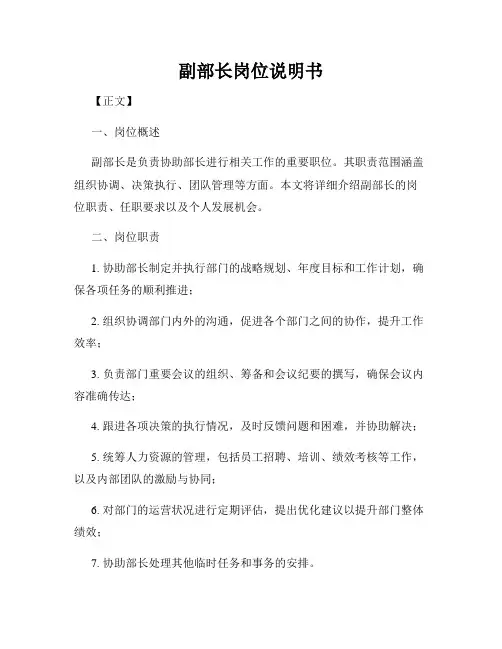 副部长岗位说明书

【正文】

一、岗位概述

副部长是负责协助部长进行相关工作的重要职位。其职责范围涵盖组织协调、决策执行、团队管理等方面。本文将详细介绍副部长的岗位职责、任职要求以及个人发展机会。

二、岗位职责

1. 协助部长制定并执行部门的战略规划、年度目标和工作计划，确保各项任务的顺利推进；

2. 组织协调部门内外的沟通，促进各个部门之间的协作，提升工作效率；

3. 负责部门重要会议的组织、筹备和会议纪要的撰写，确保会议内容准确传达；

4. 跟进各项决策的执行情况，及时反馈问题和困难，并协助解决；

5. 统筹人力资源的管理，包括员工招聘、培训、绩效考核等工作，以及内部团队的激励与协同；

6. 对部门的运营状况进行定期评估，提出优化建议以提升部门整体绩效；

7. 协助部长处理其他临时任务和事务的安排。